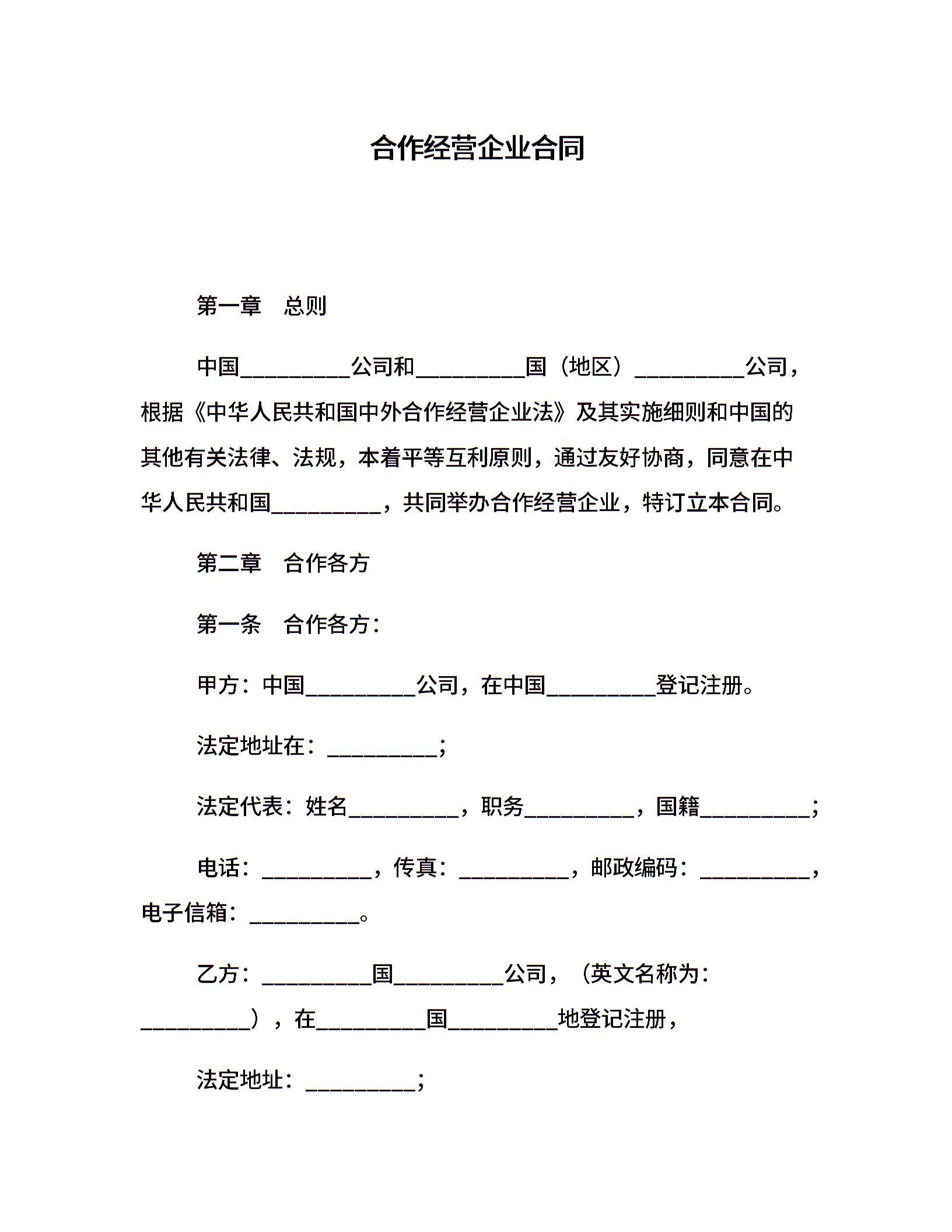 合作经营企业合同

第一章　总则

中国__________公司和__________国（地区）__________公司，根据《中华人民共和国中外合作经营企业法》及其实施细则和中国的其他有关法律、法规，本着平等互利原则，通过友好协商，同意在中华人民共和国__________，共同举办合作经营企业，特订立本合同。

第二章　合作各方

第一条　合作各方：

甲方：中国__________公司，在中国__________登记注册。

法定地址在：__________；

法定代表：姓名__________，职务__________，国籍__________；

电话：__________，传真：__________，邮政编码：__________，电子信箱：__________。

乙方：__________国__________公司，（英文名称为：__________），在__________国__________地登记注册，

法定地址：__________；